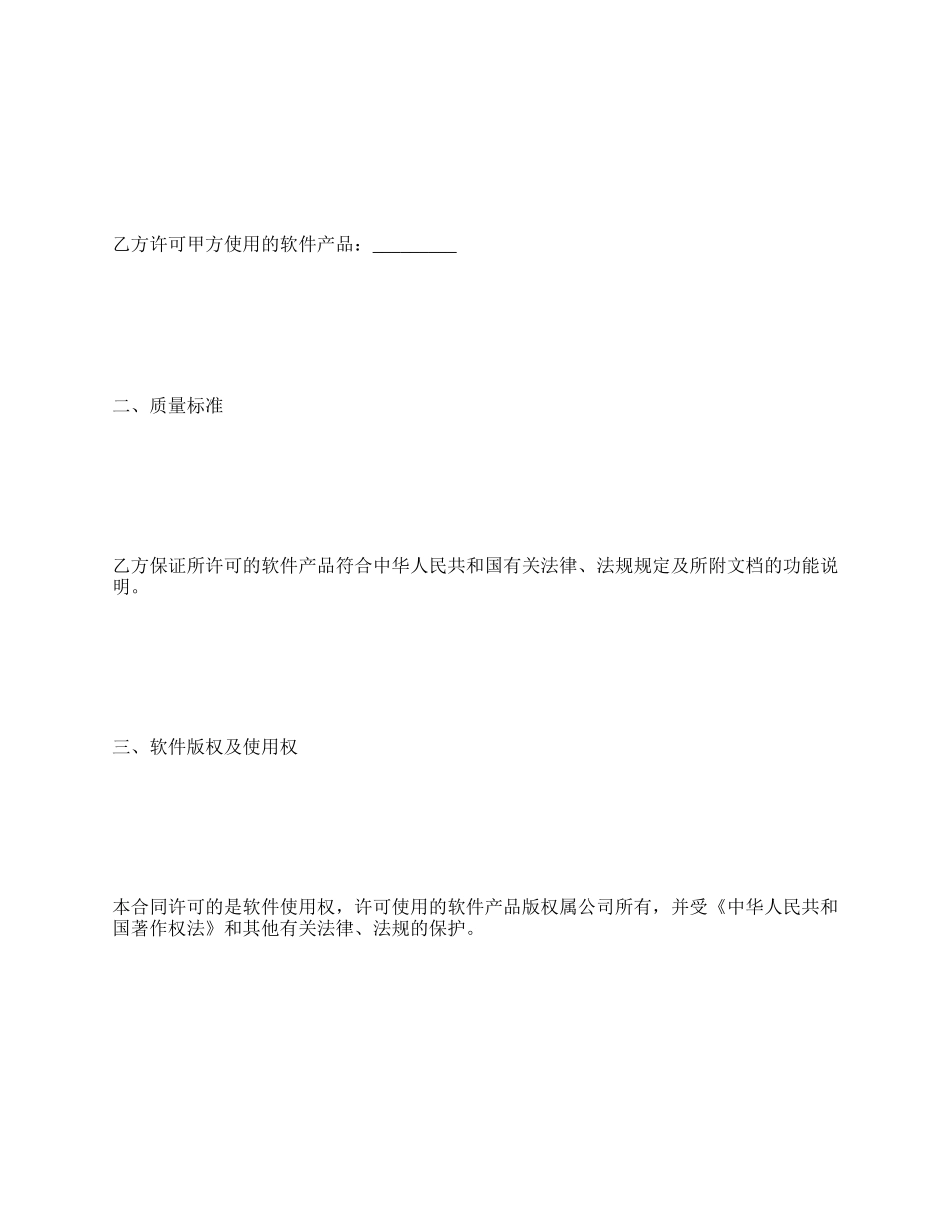 乙方许可甲方使用的软件产品：_________

二、质量标准

乙方保证所许可的软件产品符合中华人民共和国有关法律、法规规定及所附文档的功能说明。

三、软件版权及使用权

本合同许可的是软件使用权，许可使用的软件产品版权属公司所有，并受《中华人民共和国著作权法》和其他有关法律、法规的保护。